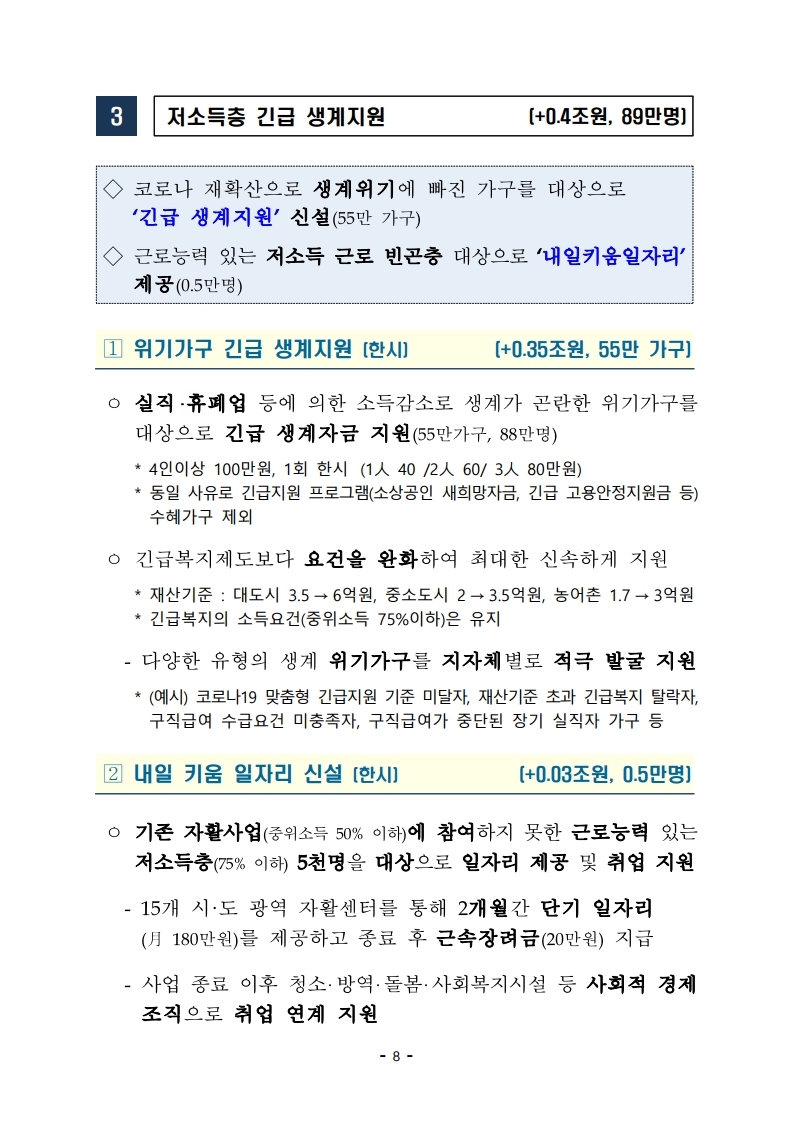 3 저소득층 긴급 생계지원 (+0.4조원, 89만명)

◇ 코로나 재확산으로 생계위기에 빠진 가구를 대상으로 '긴급 생계지원' 신설(55만 가구)

◇ 근로능력 있는 저소득 근로 빈곤층 대상으로 '내일키움일자리' 제공(0.5만명)

1 위기가구 긴급 생계지원 (한시) (+0.35조원, 55만 가구)

○ 실직·휴폐업 등에 의한 소득감소로 생계가 곤란한 위기가구를 대상으로 긴급 생계자금 지원(55만가구, 88만명)

* 4인이상 100만원, 1회 한시 (1人 40 /2人 60/ 3人 80만원)
* 동일 사유로 긴급지원 프로그램(소상공인 새희망자금, 긴급 고용안정지원금 등) 수혜가구 제외

○ 긴급복지제도보다 요건을 완화하여 최대한 신속하게 지원

* 재산기준 : 대도시 3.5 → 6억원, 중소도시 2 → 3.5억원, 농어촌 1.7 → 3억원
* 긴급복지의 소득요건(중위소득 75%이하)은 유지

- 다양한 유형의 생계 위기가구를 지자체별로 적극 발굴 지원

* (예시) 코로나19 맞춤형 긴급지원 기준 미달자, 재산기준 초과 긴급복지 탈락자, 구직급여 수급요건 미충족자, 구직급여가 중단된 장기 실직자 가구 등

2 내일 키움 일자리 신설 (한시) (+0.03조원, 0.5만명)

○ 기존 자활사업(중위소득 50% 이하)에 참여하지 못한 근로능력 있는 저소득층(75% 이하) 5천명을 대상으로 일자리 제공 및 취업 지원

- 15개 시·도 광역 자활센터를 통해 2개월간 단기 일자리 (月 180만원)를 제공하고 종료 후 근속장려금(20만원) 지급

- 사업 종료 이후 청소·방역·돌봄·사회복지시설 등 사회적 경제 조직으로 취업 연계 지원

- 8 -